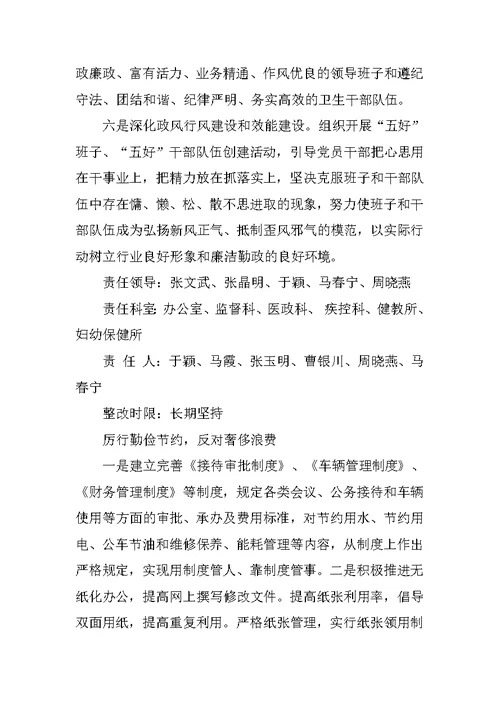 政廉政、富有活力、业务精通、作风优良的领导班子和遵纪守法、团结和谐、纪律严明、务实高效的卫生干部队伍。

六是深化政风行风建设和效能建设。组织开展“五好”班子、“五好”干部队伍创建活动，引导党员干部把心思用在干事业上，把精力放在抓落实上，坚决克服班子和干部队伍中存在慵、懒、松、散不思进取的现象，努力使班子和干部队伍成为弘扬新风正气、抵制歪风邪气的模范，以实际行动树立行业良好形象和廉洁勤政的良好环境。

责任领导：张文武、张晶明、于颖、马春宁、周晓燕

责任科室：办公室、监督科、医政科、疾控科、健教所、妇幼保健所

责 任 人：于颖、马霞、张玉明、曹银川、周晓燕、马春宁

整改时限：长期坚持

厉行勤俭节约，反对奢侈浪费

一是建立完善《接待审批制度》、《车辆管理制度》、《财务管理制度》等制度，规定各类会议、公务接待和车辆使用等方面的审批、承办及费用标准，对节约用水、节约用电、公车节油和维修保养、能耗管理等内容，从制度上作出严格规定，实现用制度管人、靠制度管事。二是积极推进无纸化办公，提高网上撰写修改文件。提高纸张利用率，倡导双面用纸，提高重复利用。严格纸张管理，实行纸张领用制